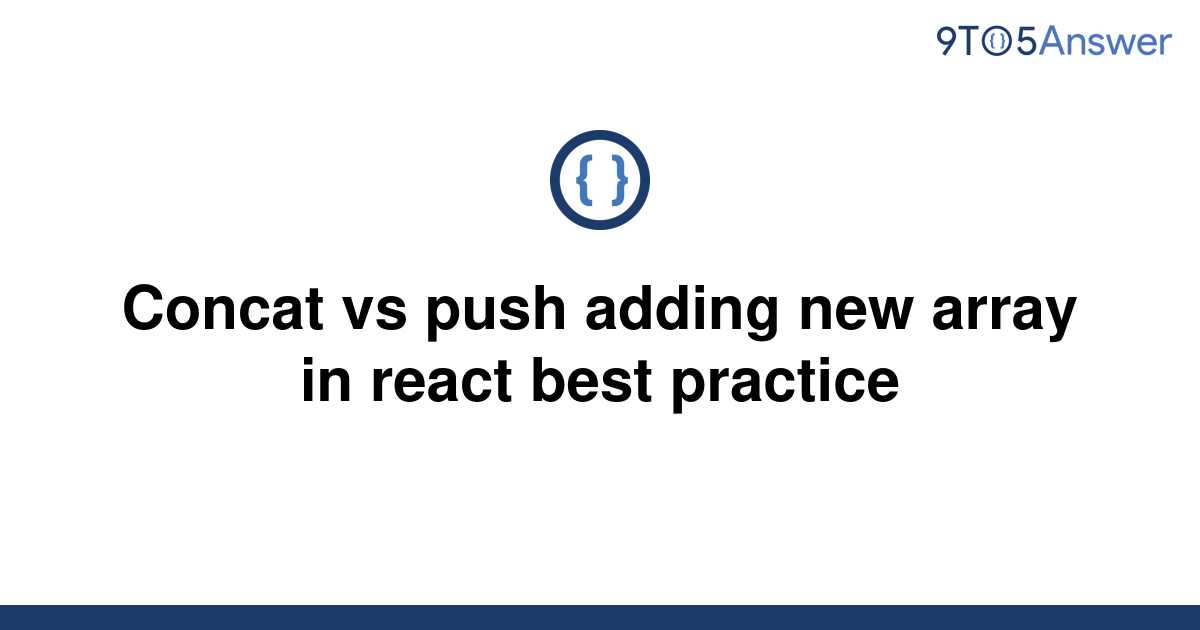 9TO5Answer

{ }

Concat vs push adding new array in react best practice